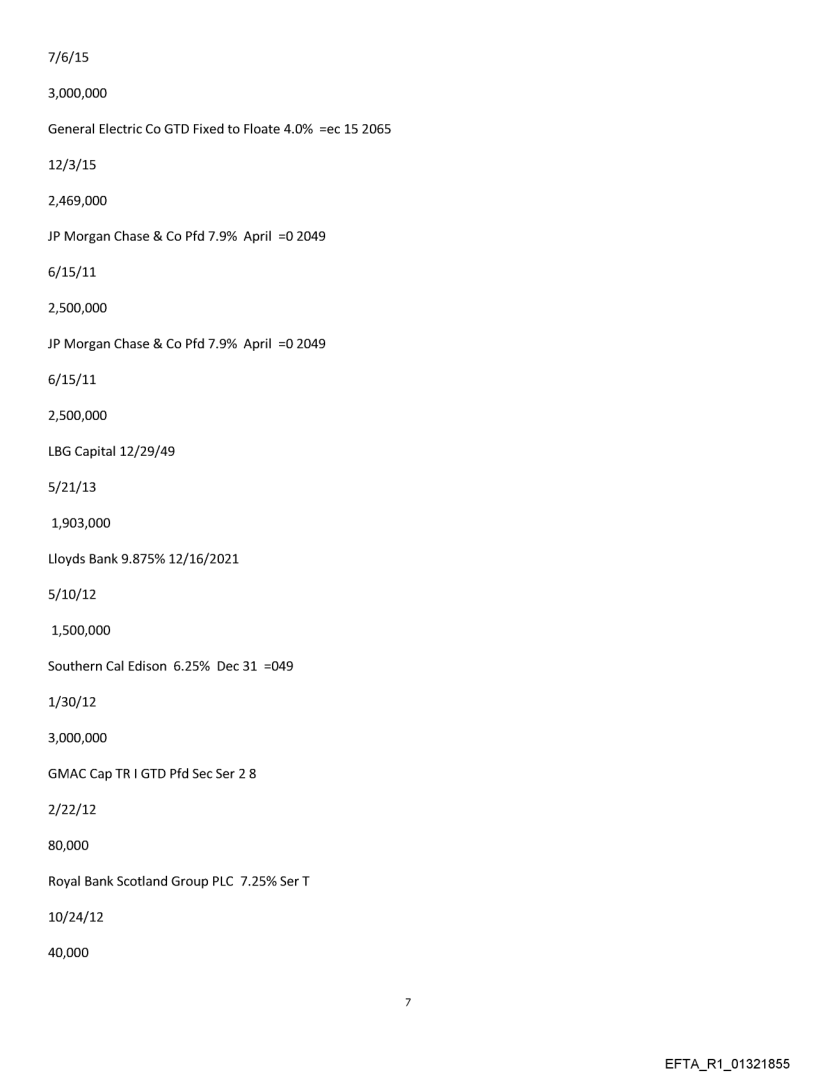 7/6/15

3,000,000

General Electric Co GTD Fixed to Floate 4.0% =ec 15 2065

12/3/15

2,469,000

JP Morgan Chase & Co Pfd 7.9% April =0 2049

6/15/11

2,500,000

JP Morgan Chase & Co Pfd 7.9% April =0 2049

6/15/11

2,500,000

LBG Capital 12/29/49

5/21/13

1,903,000

Lloyds Bank 9.875% 12/16/2021

5/10/12

1,500,000

Southern Cal Edison 6.25% Dec 31 =049

1/30/12

3,000,000

GMAC Cap TR I GTD Pfd Sec Ser 2 8

2/22/12

80,000

Royal Bank Scotland Group PLC 7.25% Ser T

10/24/12

40,000

7

EFTA_R1_01321855